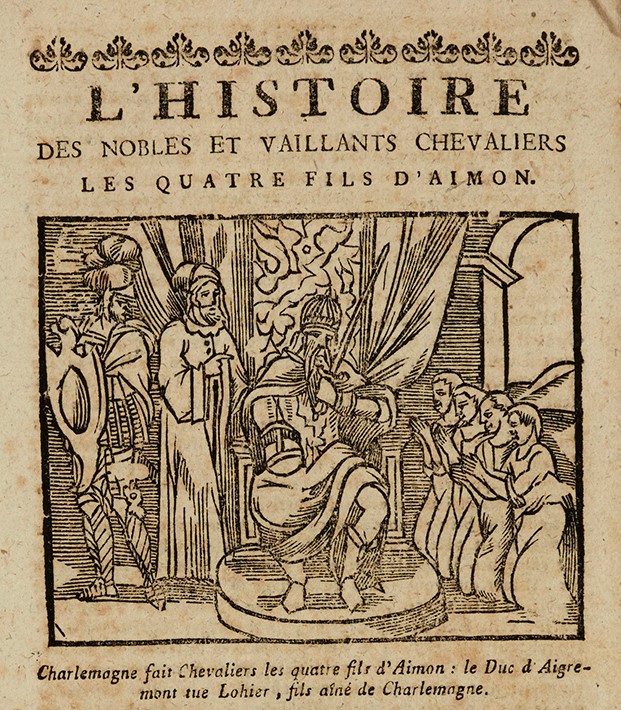 L'HISTOIRE
DES NOBLES ET VAILLANTS CHEVALIERS
LES QUATRE FILS D'AIMON.

Charlemagne fait Chevaliers les quatre fils d'Aimon : le Duc d'Aigremont tue Lohier, fils aîné de Charlemagne.